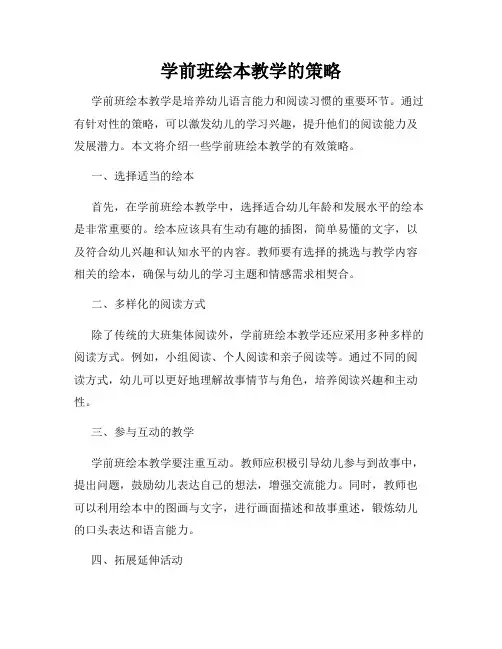 学前班绘本教学的策略

学前班绘本教学是培养幼儿语言能力和阅读习惯的重要环节。通过有针对性的策略，可以激发幼儿的学习兴趣，提升他们的阅读能力及发展潜力。本文将介绍一些学前班绘本教学的有效策略。

一、选择适当的绘本

首先，在学前班绘本教学中，选择适合幼儿年龄和发展水平的绘本是非常重要的。绘本应该具有生动有趣的插图，简单易懂的文字，以及符合幼儿兴趣和认知水平的内容。教师要有选择的挑选与教学内容相关的绘本，确保与幼儿的学习主题和情感需求相契合。

二、多样化的阅读方式

除了传统的大班集体阅读外，学前班绘本教学还应采用多种多样的阅读方式。例如，小组阅读、个人阅读和亲子阅读等。通过不同的阅读方式，幼儿可以更好地理解故事情节与角色，培养阅读兴趣和主动性。

三、参与互动的教学

学前班绘本教学要注重互动。教师应积极引导幼儿参与到故事中，提出问题，鼓励幼儿表达自己的想法，增强交流能力。同时，教师也可以利用绘本中的图画与文字，进行画面描述和故事重述，锻炼幼儿的口头表达和语言能力。

四、拓展延伸活动